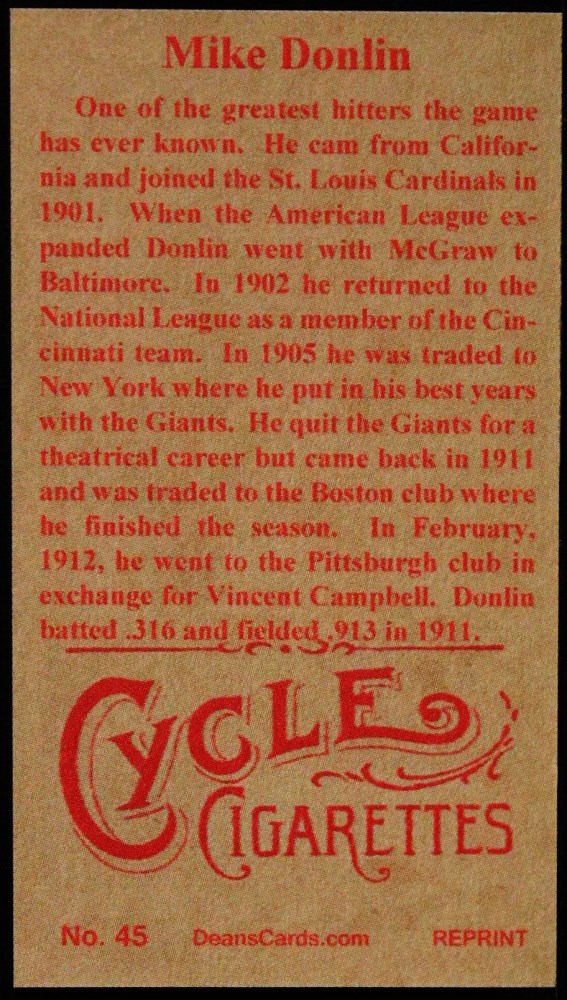 Mike Donlin

One of the greatest hitters the game has ever known. He cam from California and joined the St. Louis Cardinals in 1901. When the American League expanded Donlin went with McGraw to Baltimore. In 1902 he returned to the National League as a member of the Cincinnati team. In 1905 he was traded to New York where he put in his best years with the Giants. He quit the Giants for a theatrical career but came back in 1911 and was traded to the Boston club where he finished the season. In February, 1912, he went to the Pittsburgh club in exchange for Vincent Campbell. Donlin batted .316 and fielded .913 in 1911.

CYCLE
CIGARETTES

No. 45 DeansCards.com REPRINT